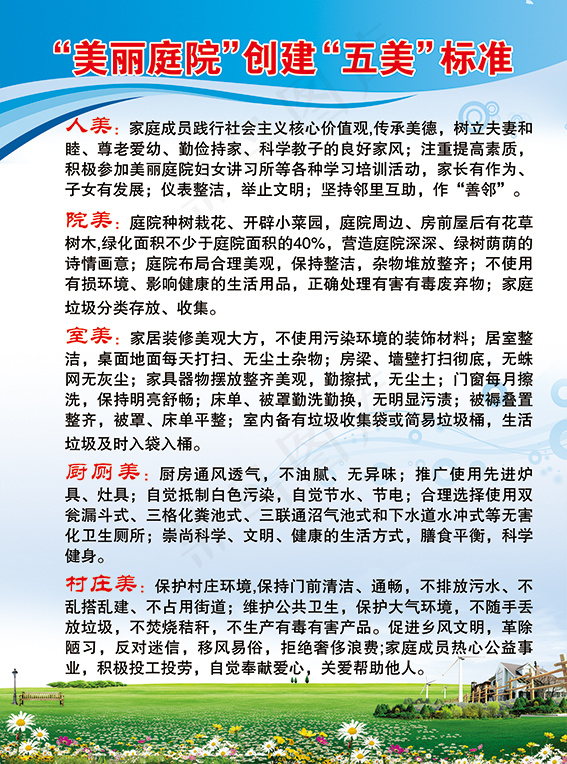 “美丽庭院”创建“五美”标准

人美：家庭成员践行社会主义核心价值观,传承美德，树立夫妻和睦、尊老爱幼、勤俭持家、科学教子的良好家风；注重提高素质，积极参加美丽庭院妇女讲习所等各种学习培训活动，家长有作为、子女有发展；仪表整洁，举止文明；坚持邻里互助，作“善邻”。

院美：庭院种树栽花、开辟小菜园，庭院周边、房前屋后有花草树木,绿化面积不少于庭院面积的40%，营造庭院深深、绿树荫荫的诗情画意；庭院布局合理美观，保持整洁，杂物堆放整齐；不使用有损环境、影响健康的生活用品，正确处理有害有毒废弃物；家庭垃圾分类存放、收集。

室美：家居装修美观大方，不使用污染环境的装饰材料；居室整洁，桌面地面每天打扫、无尘土杂物；房梁、墙壁打扫彻底，无蛛网无灰尘；家具器物摆放整齐美观，勤擦拭，无尘土；门窗每月擦洗，保持明亮舒畅；床单、被罩勤洗勤换，无明显污渍；被褥叠置整齐，被罩、床单平整；室内备有垃圾收集袋或简易垃圾桶，生活垃圾及时入袋入桶。

厨厕美：厨房通风透气，不油腻、无异味；推广使用先进炉具、灶具；自觉抵制白色污染，自觉节水、节电；合理选择使用双瓮漏斗式、三格化粪池式、三联通沼气池式和下水道水冲式等无害化卫生厕所；崇尚科学、文明、健康的生活方式，膳食平衡，科学健身。

村庄美：保护村庄环境,保持门前清洁、通畅，不排放污水、不乱搭乱建、不占用街道；维护公共卫生，保护大气环境，不随手丢放垃圾，不焚烧秸秆，不生产有毒有害产品。促进乡风文明，革除陋习，反对迷信，移风易俗，拒绝奢侈浪费;家庭成员热心公益事业，积极投工投劳，自觉奉献爱心，关爱帮助他人。